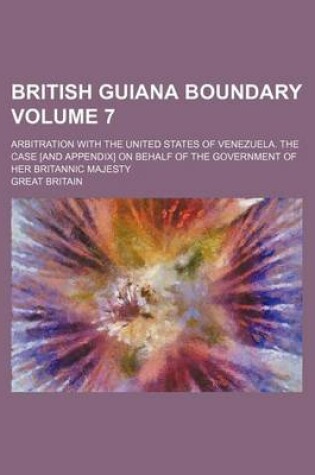 BRITISH GUIANA BOUNDARY VOLUME 7

ARBITRATION WITH THE UNITED STATES OF VENEZUELA. THE CASE [AND APPENDIX] ON BEHALF OF THE GOVERNMENT OF HER BRITANNIC MAJESTY

GREAT BRITAIN